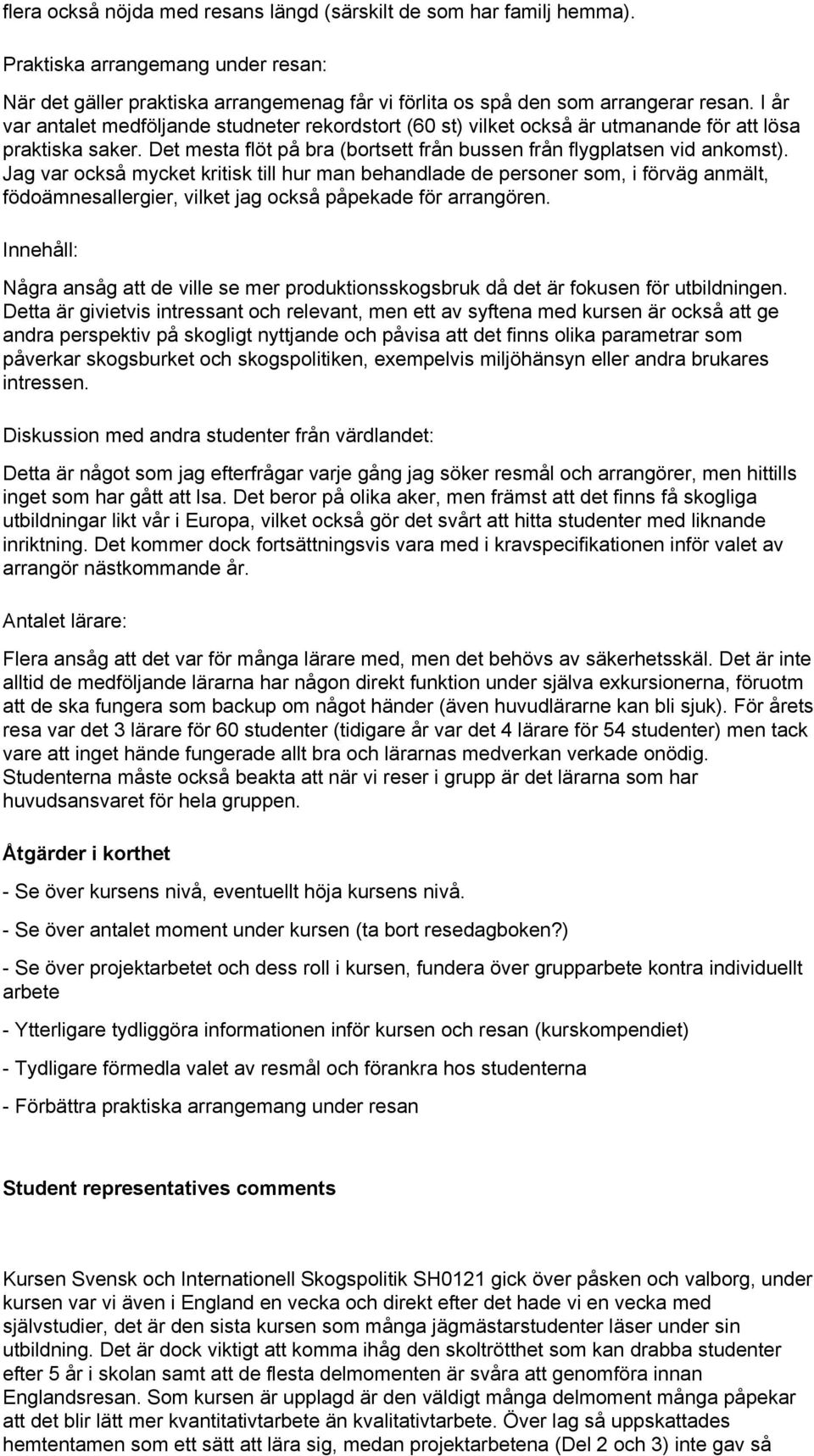 flera också nöjda med resans längd (särskilt de som har familj hemma).

Praktiska arrangemang under resan:

När det gäller praktiska arrangemenag får vi förlita os spå den som arrangerar resan. I år var antalet medföljande studneter rekordstort (60 st) vilket också är utmanande för att lösa praktiska saker. Det mesta flöt på bra (bortsett från bussen från flygplatsen vid ankomst). Jag var också mycket kritisk till hur man behandlade de personer som, i förväg anmält, födoämnesallergier, vilket jag också påpekade för arrangören.

Innehåll:

Några ansåg att de ville se mer produktionsskogsbruk då det är fokusen för utbildningen. Detta är givietvis intressant och relevant, men ett av syftena med kursen är också att ge andra perspektiv på skogligt nyttjande och påvisa att det finns olika parametrar som påverkar skogsburket och skogspolitiken, exempelvis miljöhänsyn eller andra brukares intressen.

Diskussion med andra studenter från värdlandet:

Detta är något som jag efterfrågar varje gång jag söker resmål och arrangörer, men hittills inget som har gått att lsa. Det beror på olika aker, men främst att det finns få skogliga utbildningar likt vår i Europa, vilket också gör det svårt att hitta studenter med liknande inriktning. Det kommer dock fortsättningsvis vara med i kravspecifikationen inför valet av arrangör nästkommande år.

Antalet lärare:

Flera ansåg att det var för många lärare med, men det behövs av säkerhetsskäl. Det är inte alltid de medföljande lärarna har någon direkt funktion under själva exkursionerna, föruotm att de ska fungera som backup om något händer (även huvudlärarne kan bli sjuk). För årets resa var det 3 lärare för 60 studenter (tidigare år var det 4 lärare för 54 studenter) men tack vare att inget hände fungerade allt bra och lärarnas medverkan verkade onödig. Studenterna måste också beakta att när vi reser i grupp är det lärarna som har huvudsansvaret för hela gruppen.

Åtgärder i korthet

- Se över kursens nivå, eventuellt höja kursens nivå.

- Se över antalet moment under kursen (ta bort resedagboken?)

- Se över projektarbetet och dess roll i kursen, fundera över grupparbete kontra individuellt arbete

- Ytterligare tydliggöra informationen inför kursen och resan (kurskompendiet)

- Tydligare förmedla valet av resmål och förankra hos studenterna

- Förbättra praktiska arrangemang under resan

Student representatives comments

Kursen Svensk och Internationell Skogspolitik SH0121 gick över påsken och valborg, under kursen var vi även i England en vecka och direkt efter det hade vi en vecka med självstudier, det är den sista kursen som många jägmästarstudenter läser under sin utbildning. Det är dock viktigt att komma ihåg den skoltrötthet som kan drabba studenter efter 5 år i skolan samt att de flesta delmomenten är svåra att genomföra innan Englandsresan. Som kursen är upplagd är den väldigt många delmoment många påpekar att det blir lätt mer kvantitativtarbete än kvalitativtarbete. Över lag så uppskattades hemtentamen som ett sätt att lära sig, medan projektarbetena (Del 2 och 3) inte gav så